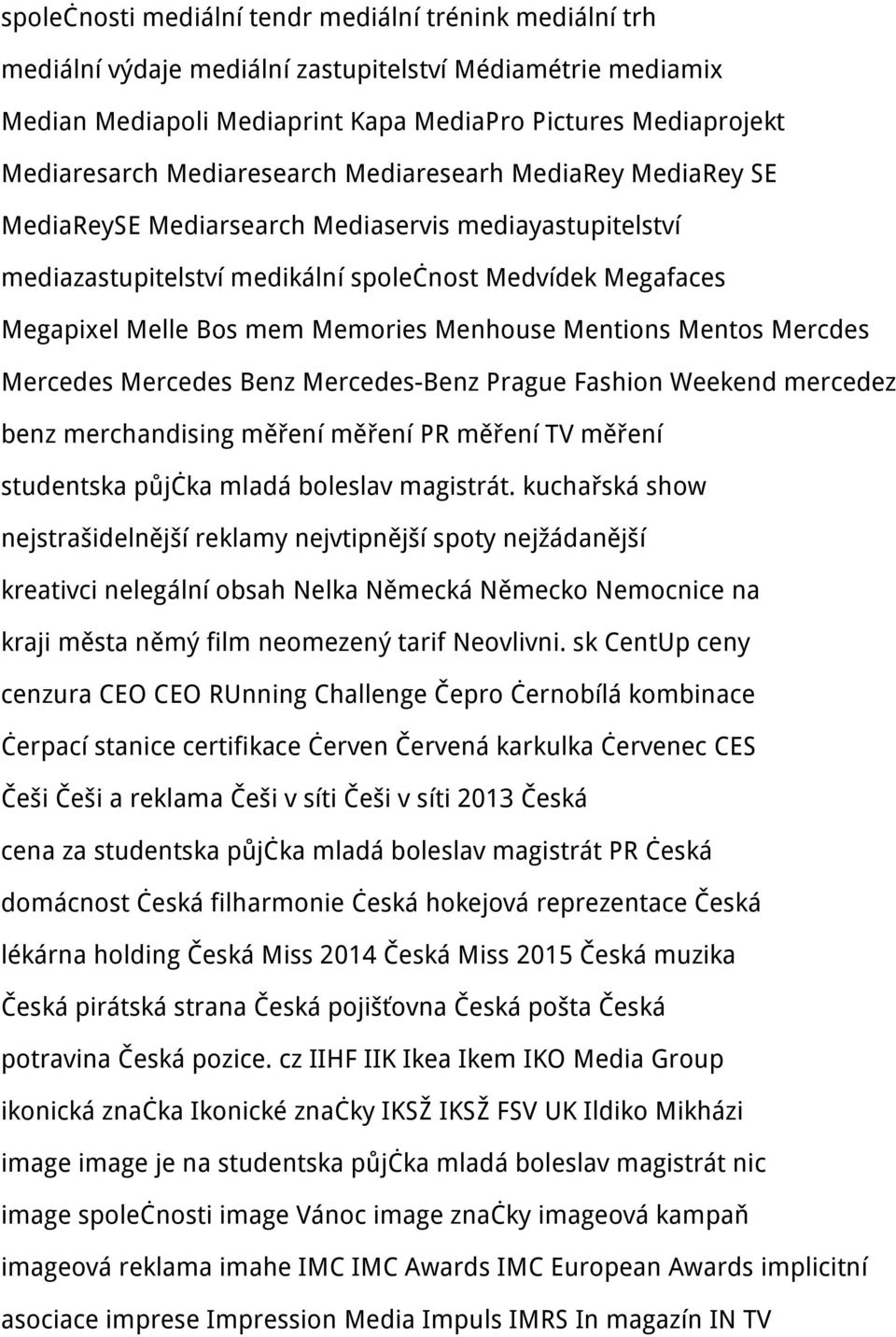 společnosti mediální tendr mediální trénink mediální trh mediální výdaje mediální zastupitelství Médiamétrie mediamix Median Mediapoli Mediaprint Kapa MediaPro Pictures Mediaprojekt Mediaresarch Mediaresearch Mediaresearh MediaRey MediaRey SE MediaReySE Mediarsearch Mediaservis mediayastupitelství mediazastupitelství medikální společnost Medvídek Megafaces Megapixel Melle Bos mem Memories Menhouse Mentions Mentos Mercdes Mercedes Mercedes Benz Mercedes-Benz Prague Fashion Weekend mercedez benz merchandising měření měření PR měření TV měření studentska půjčka mladá boleslav magistrát. kuchařská show nejstrašidelnější reklamy nejvtipnější spoty nejžádanější kreativci nelegální obsah Nelka Německá Německo Nemocnice na kraji města němý film neomezený tarif Neovlivni. sk CentUp ceny cenzura CEO CEO RUnning Challenge Čepro Černobílá kombinace Čerpací stanice certifikace Červen Červená karkulka Červenec CES Češi Češi a reklama Češi v síti Češi v síti 2013 Česká cena za studentska půjčka mladá boleslav magistrát PR Česká domácnost Česká filharmonie Česká hokejová reprezentace Česká lékárna holding Česká Miss 2014 Česká Miss 2015 Česká muzika Česká pirátská strana Česká pojišťovna Česká pošta Česká potravina Česká pozice. cz IIHF IIK Ikea Ikem IKO Media Group ikonická značka Ikonické značky IKSŽ IKSŽ FSV UK Ildiko Mikházi image image je na studentska půjčka mladá boleslav magistrát nic image společnosti image Vánoc image značky imageová kampaň imageová reklama imahe IMC IMC Awards IMC European Awards implicitní asociace imprese Impression Media Impuls IMRS In magazín IN TV